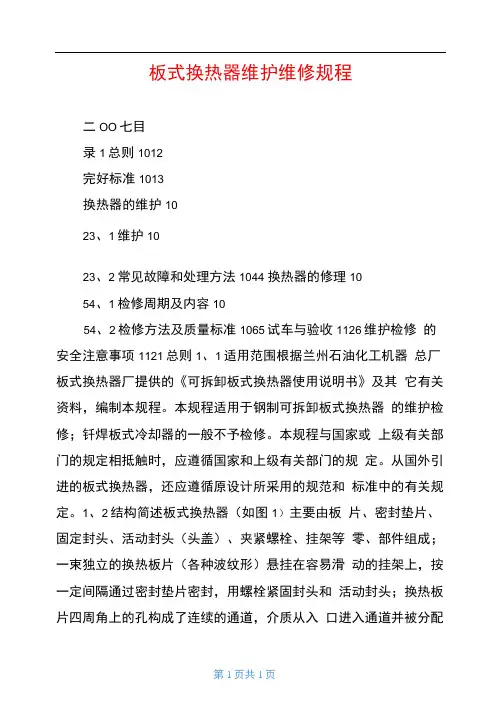 板式换热器维护维修规程

二 OO 七目

录 1 总则 1012

完好标准 1013

换热器的维护 10

23、1 维护 10

23、2 常见故障和处理方法 1044 换热器的修理 10

54、1 检修周期及内容 10

54、2 检修方法及质量标准 1065 试车与验收 1126 维护检修 的安全注意事项 1121 总则 1、1 适用范围根据兰州石油化工机器 总厂板式换热器厂提供的《可拆卸板式换热器使用说明书》及其 它有关资料，编制本规程。本规程适用于钢制可拆卸板式换热器 的维护检修；钎焊板式冷却器的一般不予检修。本规程与国家或 上级有关部门的规定相抵触时，应遵循国家和上级有关部门的规 定。从国外引进的板式换热器，还应遵循原设计所采用的规范和 标准中的有关规定。1、2 结构简述板式换热器（如图 1）主要由板 片、密封垫片、固定封头、活动封头（头盖）、夹紧螺栓、挂架等 零、部件组成；一束独立的换热板片（各种波纹形）悬挂在容易滑 动的挂架上，按一定间隔通过密封垫片密封，用螺栓紧固封头和 活动封头；换热板片四周角上的孔构成了连续的通道，介质从入 口进入通道并被分配

第 1 页共 1 页